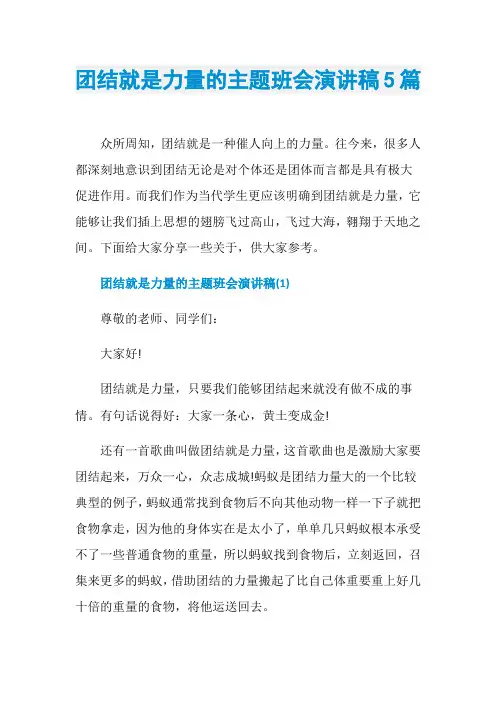 团结就是力量的主题班会演讲稿5篇

众所周知，团结就是一种催人向上的力量。往今来，很多人都深刻地意识到团结无论是对个体还是团体而言都是具有极大促进作用。而我们作为当代学生更应该明确到团结就是力量，它能够让我们插上思想的翅膀飞过高山，飞过大海，翱翔于天地之间。下面给大家分享一些关于，供大家参考。

团结就是力量的主题班会演讲稿(1)

尊敬的老师、同学们：

大家好!

团结就是力量，只要我们能够团结起来就没有做不成的事情。有句话说得好：大家一条心，黄土变成金!

还有一首歌曲叫做团结就是力量，这首歌曲也是激励大家要团结起来，万众一心，众志成城!蚂蚁是团结力量大的一个比较典型的例子，蚂蚁通常找到食物后不向其他动物一样一下子就把食物拿走，因为他的身体实在是太小了，单单几只蚂蚁根本承受不了一些普通食物的重量，所以蚂蚁找到食物后，立刻返回，召集来更多的蚂蚁，借助团结的力量搬起了比自己体重要重上好几十倍的重量的食物，将他运送回去。